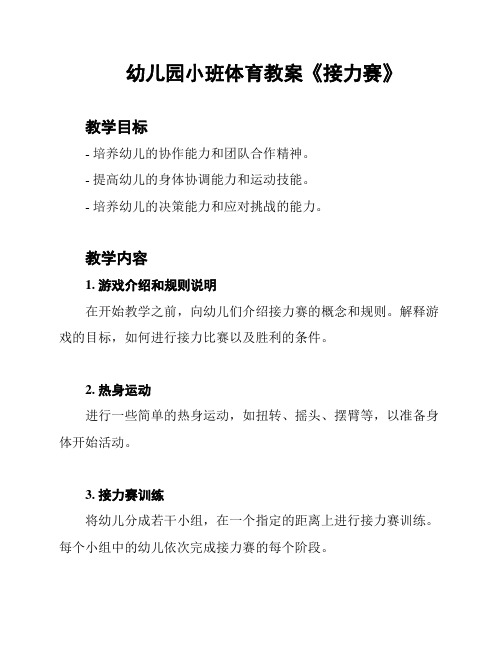 幼儿园小班体育教案《接力赛》

教学目标

- 培养幼儿的协作能力和团队合作精神。

- 提高幼儿的身体协调能力和运动技能。

- 培养幼儿的决策能力和应对挑战的能力。

教学内容

1. 游戏介绍和规则说明

在开始教学之前，向幼儿们介绍接力赛的概念和规则。解释游戏的目标，如何进行接力比赛以及胜利的条件。

2. 热身运动

进行一些简单的热身运动，如扭转、摇头、摆臂等，以准备身体开始活动。

3. 接力赛训练

将幼儿分成若干小组，在一个指定的距离上进行接力赛训练。每个小组中的幼儿依次完成接力赛的每个阶段。